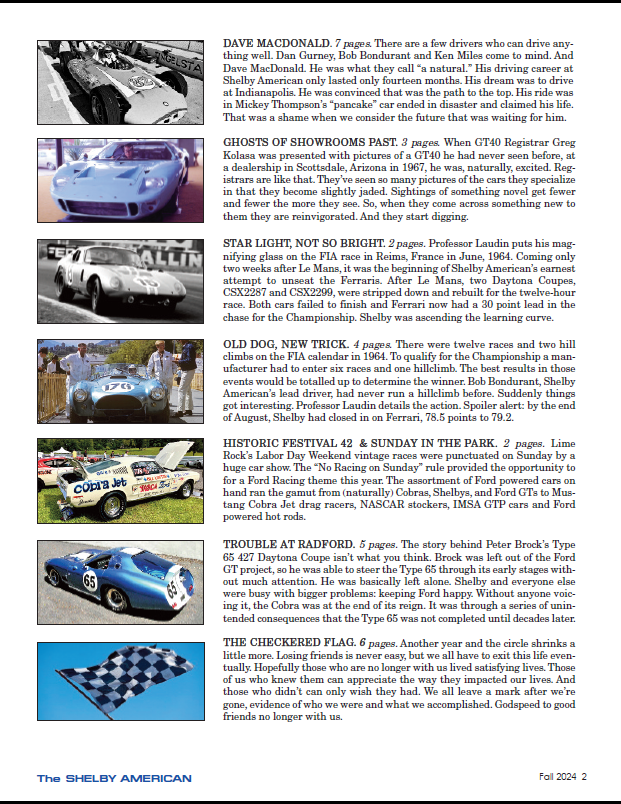 DAVE MACDONALD. 7 pages. There are a few drivers who can drive anything well. Dan Gurney, Bob Bondurant and Ken Miles come to mind. And Dave MacDonald. He was what they call "a natural." His driving career at Shelby American only lasted only fourteen months. His dream was to drive at Indianapolis. He was convinced that was the path to the top. His ride was in Mickey Thompson's "pancake" car ended in disaster and claimed his life. That was a shame when we consider the future that was waiting for him.

GHOSTS OF SHOWROOMS PAST. 3 pages. When GT40 Registrar Greg Kolasa was presented with pictures of a GT40 he had never seen before, at a dealership in Scottsdale, Arizona in 1967, he was, naturally, excited. Registrars are like that. They've seen so many pictures of the cars they specialize in that they become slightly jaded. Sightings of something novel get fewer and fewer the more they see. So, when they come across something new to them they are reinvigorated. And they start digging.

STAR LIGHT, NOT SO BRIGHT. 2 pages. Professor Laudin puts his magnifying glass on the FIA race in Reims, France in June, 1964. Coming only two weeks after Le Mans, it was the beginning of Shelby American's earnest attempt to unseat the Ferraris. After Le Mans, two Daytona Coupes, CSX2287 and CSX2299, were stripped down and rebuilt for the twelve-hour race. Both cars failed to finish and Ferrari now had a 30 point lead in the chase for the Championship. Shelby was ascending the learning curve.

OLD DOG, NEW TRICK. 4 pages. There were twelve races and two hill climbs on the FIA calendar in 1964. To qualify for the Championship a manufacturer had to enter six races and one hillclimb. The best results in those events would be totalled up to determine the winner. Bob Bondurant, Shelby American's lead driver, had never run a hillclimb before. Suddenly things got interesting. Professor Laudin details the action. Spoiler alert: by the end of August, Shelby had closed in on Ferrari, 78.5 points to 79.2.

HISTORIC FESTIVAL 42 & SUNDAY IN THE PARK. 2 pages. Lime Rock's Labor Day Weekend vintage races were punctuated on Sunday by a huge car show. The "No Racing on Sunday" rule provided the opportunity to for a Ford Racing theme this year. The assortment of Ford powered cars on hand ran the gamut from (naturally) Cobras, Shelbys, and Ford GTs to Mustang Cobra Jet drag racers, NASCAR stockers, IMSA GTP cars and Ford powered hot rods.

TROUBLE AT RADFORD. 5 pages. The story behind Peter Brock's Type 65 427 Daytona Coupe isn't what you think. Brock was left out of the Ford GT project, so he was able to steer the Type 65 through its early stages without much attention. He was basically left alone. Shelby and everyone else were busy with bigger problems: keeping Ford happy. Without anyone voicing it, the Cobra was at the end of its reign. It was through a series of unintended consequences that the Type 65 was not completed until decades later.

THE CHECKERED FLAG. 6 pages. Another year and the circle shrinks a little more. Losing friends is never easy, but we all have to exit this life eventually. Hopefully those who are no longer with us lived satisfying lives. Those of us who knew them can appreciate the way they impacted our lives. And those who didn't can only wish they had. We all leave a mark after we're gone, evidence of who we were and what we accomplished. Godspeed to good friends no longer with us.

The SHELBY AMERICAN

Fall 2024 2